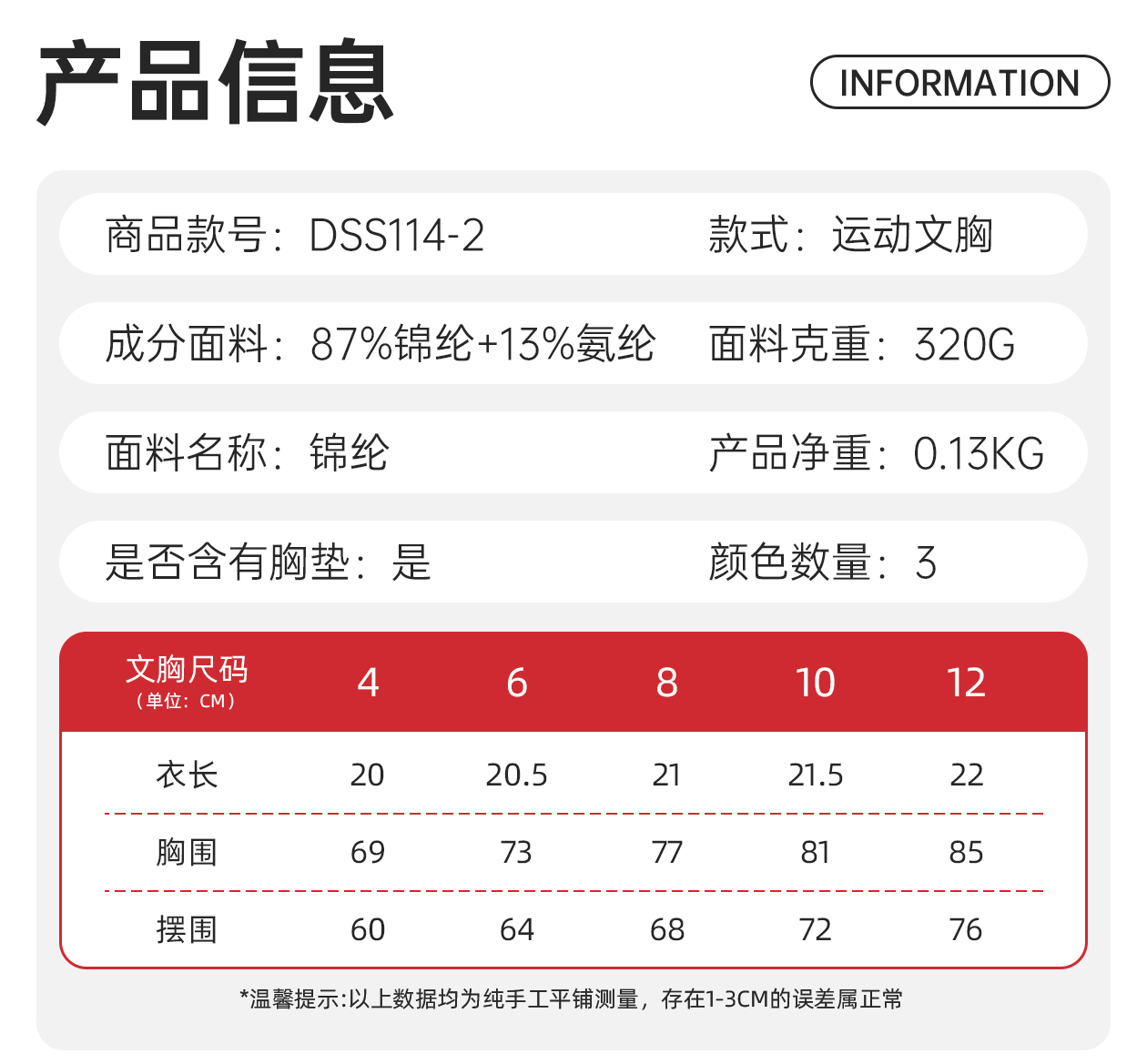 产品信息

INFORMATION

商品款号：DSS114-2

款式：运动文胸

成分面料：87%锦纶+13%氨纶

面料克重：320G

面料名称：锦纶

产品净重：0.13KG

是否含有胸垫：是

颜色数量：3

| 文胸尺码（单位：CM） | 4 | 6 | 8 | 10 | 12 |
|---|---|---|---|---|---|
| 衣长 | 20 | 20.5 | 21 | 21.5 | 22 |
| 胸围 | 69 | 73 | 77 | 81 | 85 |
| 摆围 | 60 | 64 | 68 | 72 | 76 |

*温馨提示:以上数据均为纯手工平铺测量，存在1-3CM的误差属正常